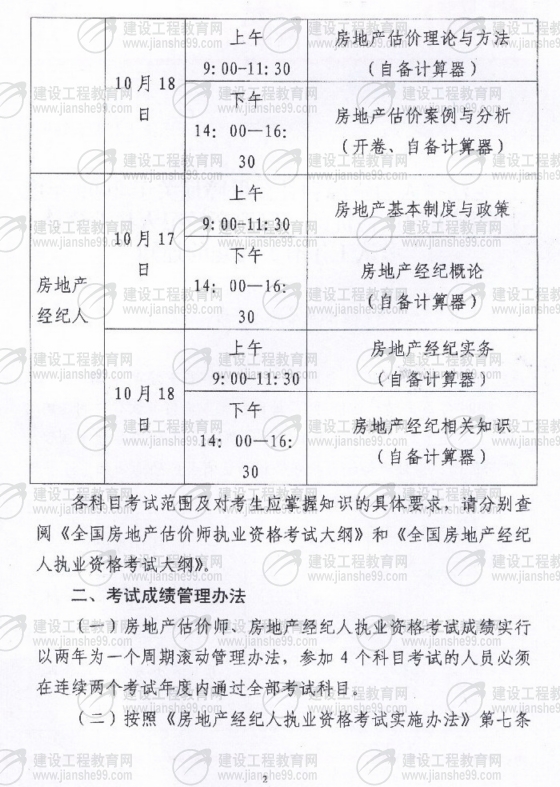 |  | 10月18日 | 上午 9:00-11:30 | 房地产估价理论与方法（自备计算器） |
|---|---|---|---|
|  |  | 下午 14:00—16:30 | 房地产估价案例与分析（开卷、自备计算器） |
| 房地产经纪人 | 10月17日 | 上午 9:00-11:30 | 房地产基本制度与政策 |
|  |  | 下午 14:00—16:30 | 房地产经纪概论（自备计算器） |
|  | 10月18日 | 上午 9:00-11:30 | 房地产经纪实务（自备计算器） |
|  |  | 下午 14:00—16:30 | 房地产经纪相关知识（自备计算器） |

各科目考试范围及对考生应掌握知识的具体要求，请分别查阅《全国房地产估价师执业资格考试大纲》和《全国房地产经纪人执业资格考试大纲》。

二、考试成绩管理办法

（一）房地产估价师、房地产经纪人执业资格考试成绩实行以两年为一个周期滚动管理办法，参加4个科目考试的人员必须在连续两个考试年度内通过全部考试科目。

（二）按照《房地产经纪人执业资格考试实施办法》第七条

2

建设工程教育网 www.jianshe99.com